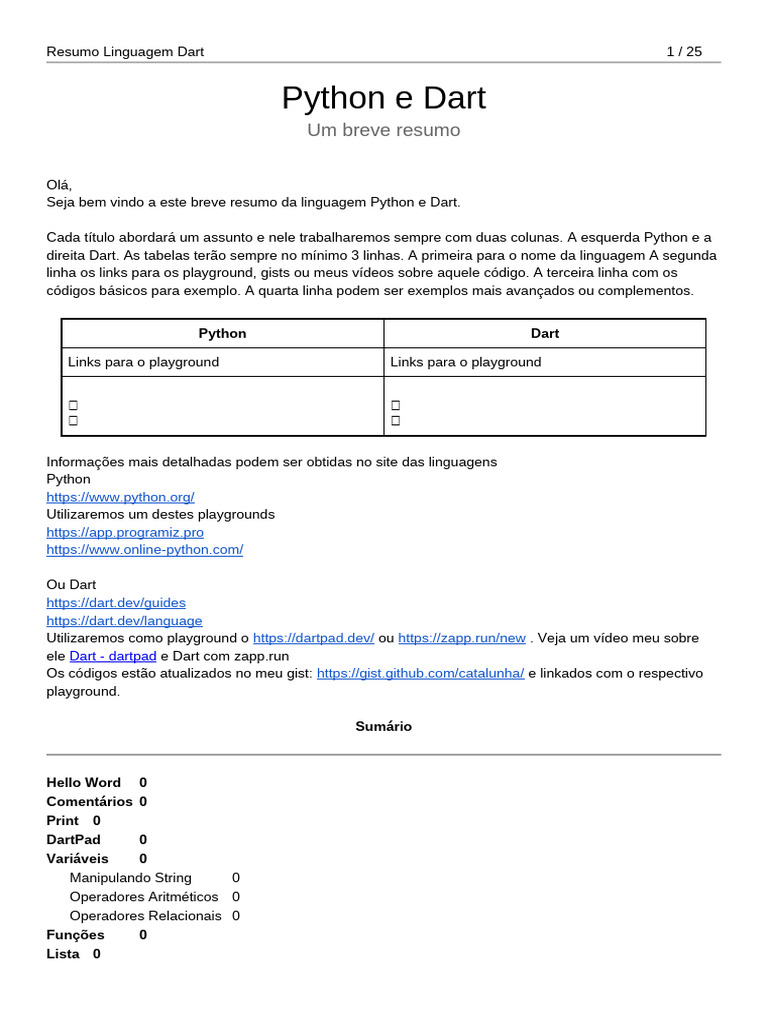 Resumo Linguagem Dart 1 / 25

Python e Dart

Um breve resumo

Olá,
Seja bem vindo a este breve resumo da linguagem Python e Dart.

Cada título abordará um assunto e nele trabalharemos sempre com duas colunas. A esquerda Python e a direita Dart. As tabelas terão sempre no mínimo 3 linhas. A primeira para o nome da linguagem A segunda linha os links para os playground, gists ou meus vídeos sobre aquele código. A terceira linha com os códigos básicos para exemplo. A quarta linha podem ser exemplos mais avançados ou complementos.

| Python | Dart |
|---|---|
| Links para o playground | Links para o playground |
| □ □ | □ □ |

Informações mais detalhadas podem ser obtidas no site das linguagens
Python
https://www.python.org/
Utilizaremos um destes playgrounds
https://app.programiz.pro
https://www.online-python.com/

Ou Dart
https://dart.dev/guides
https://dart.dev/language
Utilizaremos como playground o https://dartpad.dev/ ou https://zapp.run/new . Veja um vídeo meu sobre ele Dart - dartpad e Dart com zapp.run
Os códigos estão atualizados no meu gist: https://gist.github.com/catalunha/ e linkados com o respectivo playground.

Sumário

Hello Word 0
Comentários 0
Print 0
DartPad 0
Variáveis 0
Manipulando String 0
Operadores Aritméticos 0
Operadores Relacionais 0
Funções 0
Lista 0